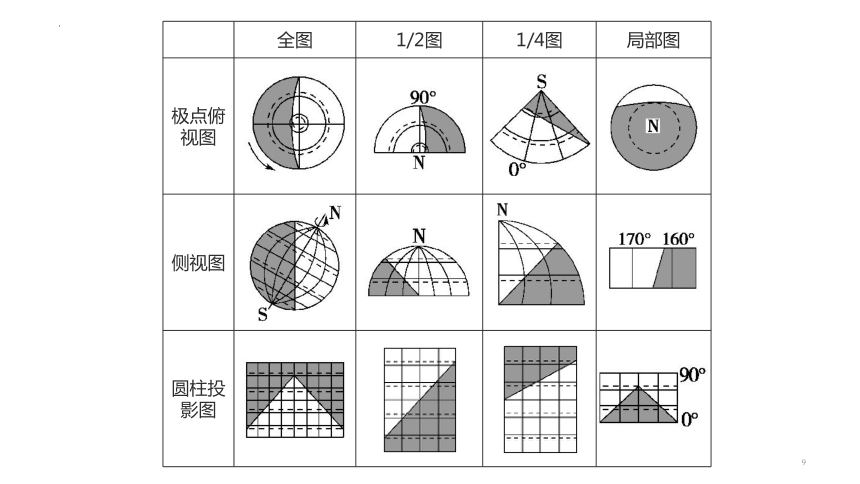 | | 全图 | 1/2图 | 1/4图 | 局部图 |
|---|---|---|---|---|
| 极点俯视图 | | 90° N | S 0° | N |
| 侧视图 | N S | N | N | 170° 160° |
| 圆柱投影图 | | | | 90° 0° |

9